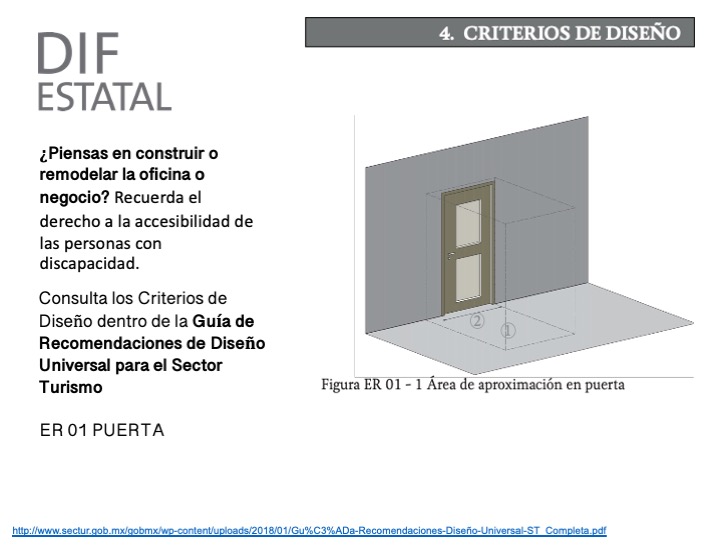 DIF
ESTATAL

4. CRITERIOS DE DISEÑO

¿Piensas en construir o remodelar la oficina o negocio? Recuerda el derecho a la accesibilidad de las personas con discapacidad.

Consulta los Criterios de Diseño dentro de la Guía de Recomendaciones de Diseño Universal para el Sector Turismo

ER 01 PUERTA

2
1

Figura ER 01 - 1 Área de aproximación en puerta

http://www.sectur.gob.mx/gobmx/wp-content/uploads/2018/01/Gu%C3%ADa-Recomendaciones-Diseño-Universal-ST_Completa.pdf